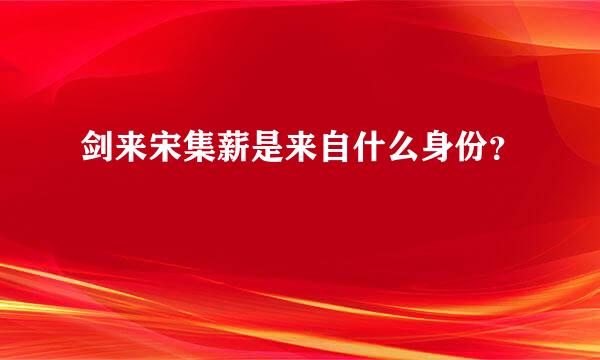 剑来宋集薪是来自什么身份?